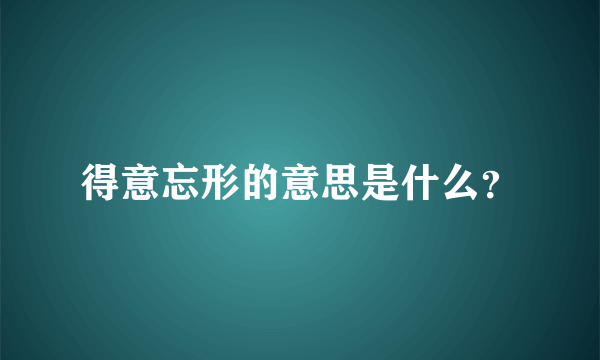 得意忘形的意思是什么?